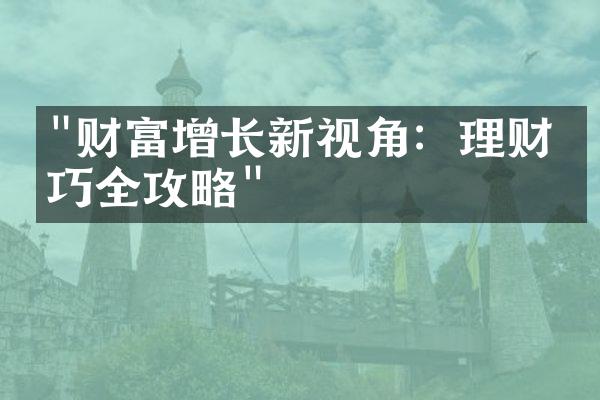 "财富增长新视角：理财巧全攻略"